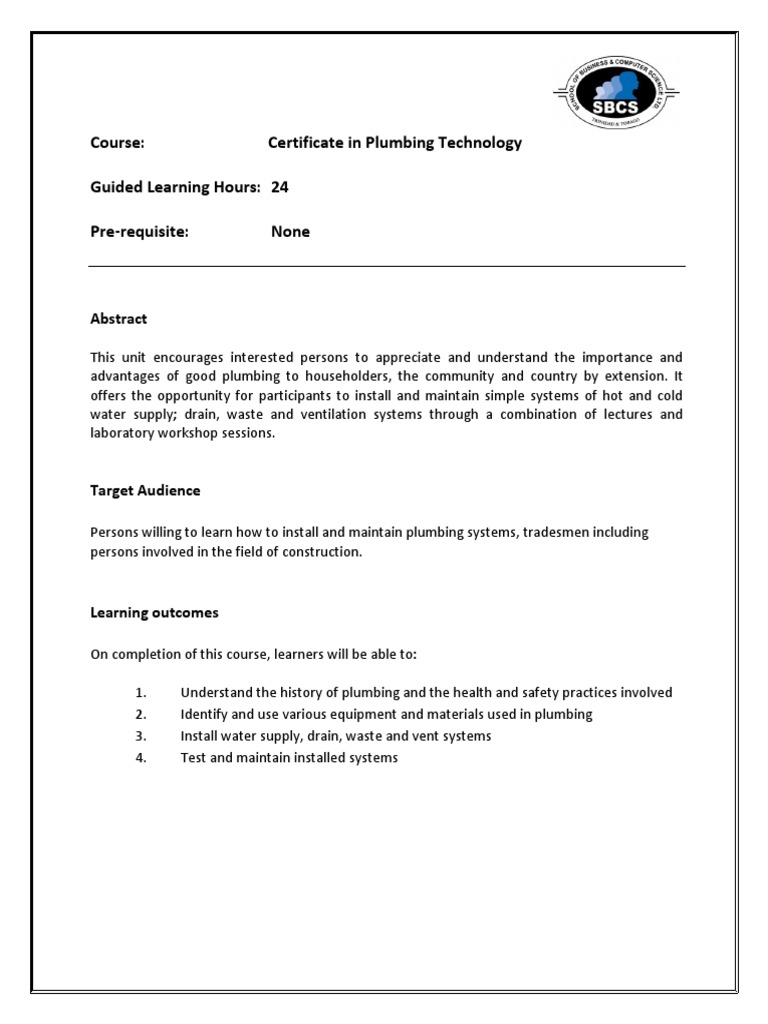 SCHOOL OF BUSINESS & COMPUTER SCIENCE LTD
SBCS
TRINIDAD & TOBAGO

Course: Certificate in Plumbing Technology

Guided Learning Hours: 24

Pre-requisite: None

Abstract

This unit encourages interested persons to appreciate and understand the importance and advantages of good plumbing to householders, the community and country by extension. It offers the opportunity for participants to install and maintain simple systems of hot and cold water supply; drain, waste and ventilation systems through a combination of lectures and laboratory workshop sessions.

Target Audience

Persons willing to learn how to install and maintain plumbing systems, tradesmen including persons involved in the field of construction.

Learning outcomes

On completion of this course, learners will be able to:

1. Understand the history of plumbing and the health and safety practices involved
2. Identify and use various equipment and materials used in plumbing
3. Install water supply, drain, waste and vent systems
4. Test and maintain installed systems